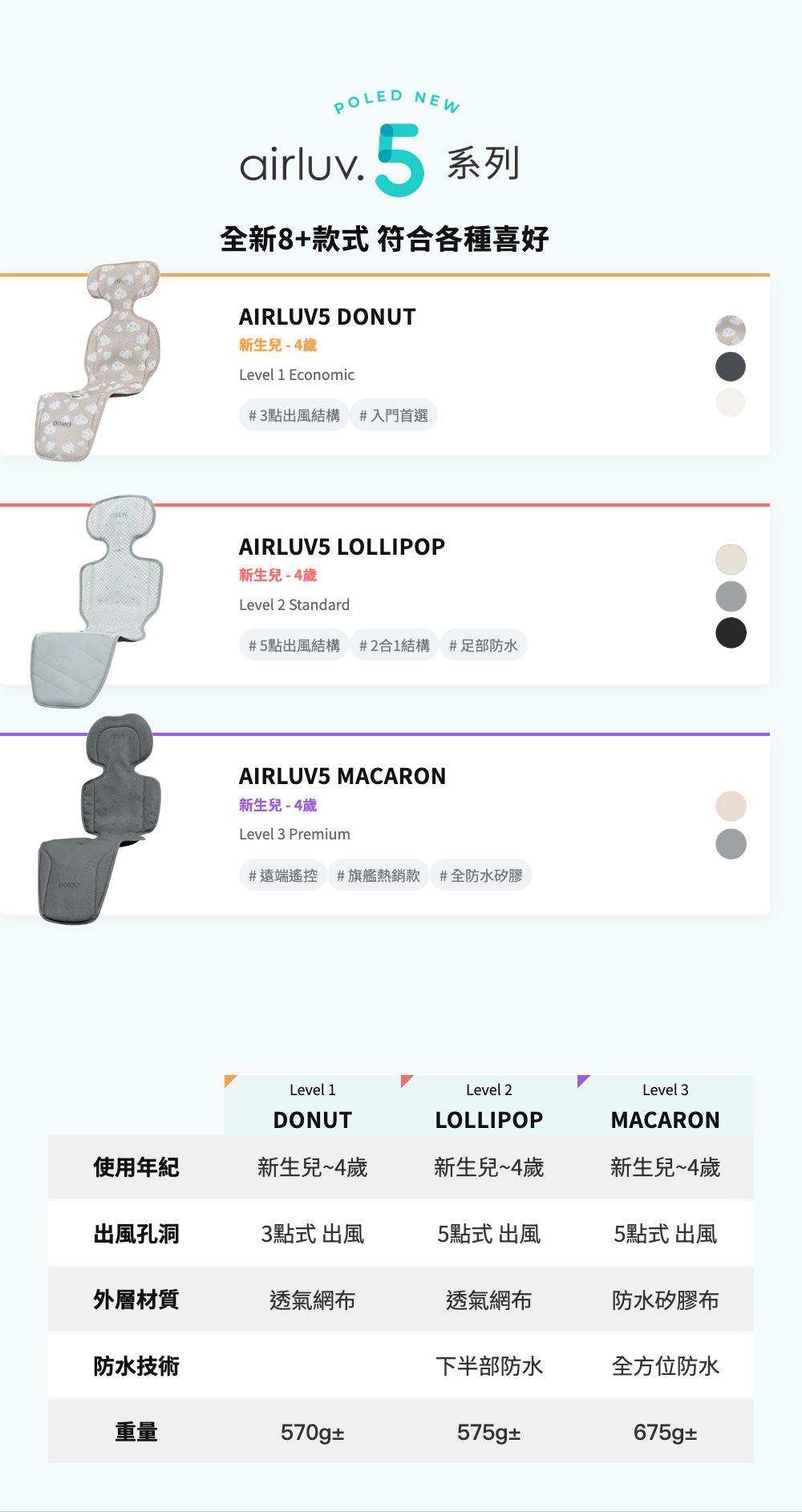 POLED NEW
airluv. 5 系列

全新8+款式 符合各種喜好

AIRLUV5 DONUT
新生兒 - 4歲
Level 1 Economic
# 3點出風結構 # 入門首選

AIRLUV5 LOLLIPOP
新生兒 - 4歲
Level 2 Standard
# 5點出風結構 # 2合1結構 # 足部防水

AIRLUV5 MACARON
新生兒 - 4歲
Level 3 Premium
# 遠端遙控 # 旗艦熱銷款 # 全防水矽膠

| | Level 1 DONUT | Level 2 LOLLIPOP | Level 3 MACARON |
|---|---|---|---|
| 使用年紀 | 新生兒~4歲 | 新生兒~4歲 | 新生兒~4歲 |
| 出風孔洞 | 3點式 出風 | 5點式 出風 | 5點式 出風 |
| 外層材質 | 透氣網布 | 透氣網布 | 防水矽膠布 |
| 防水技術 | | 下半部防水 | 全方位防水 |
| 重量 | 570g± | 575g± | 675g± |